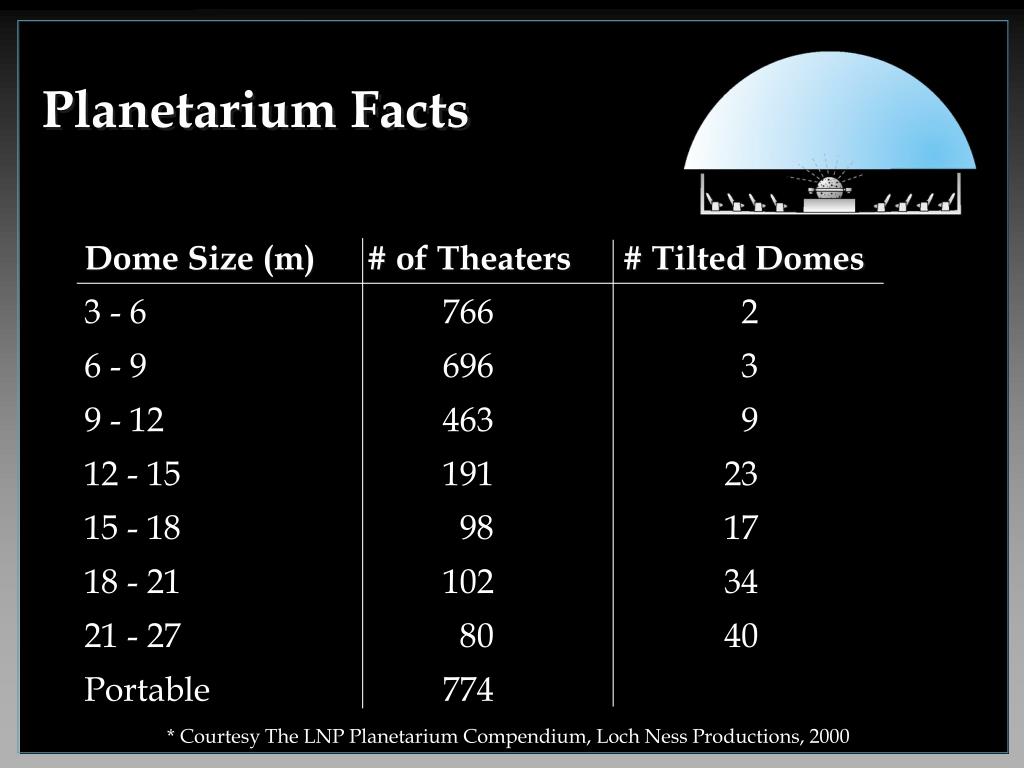 Planetarium Facts

| Dome Size (m) | # of Theaters | # Tilted Domes |
|---|---|---|
| 3 - 6 | 766 | 2 |
| 6 - 9 | 696 | 3 |
| 9 - 12 | 463 | 9 |
| 12 - 15 | 191 | 23 |
| 15 - 18 | 98 | 17 |
| 18 - 21 | 102 | 34 |
| 21 - 27 | 80 | 40 |
| Portable | 774 | |

* Courtesy The LNP Planetarium Compendium, Loch Ness Productions, 2000